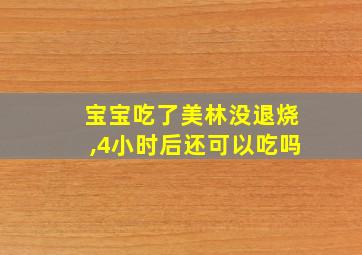 宝宝吃了美林没退烧,4小时后还可以吃吗